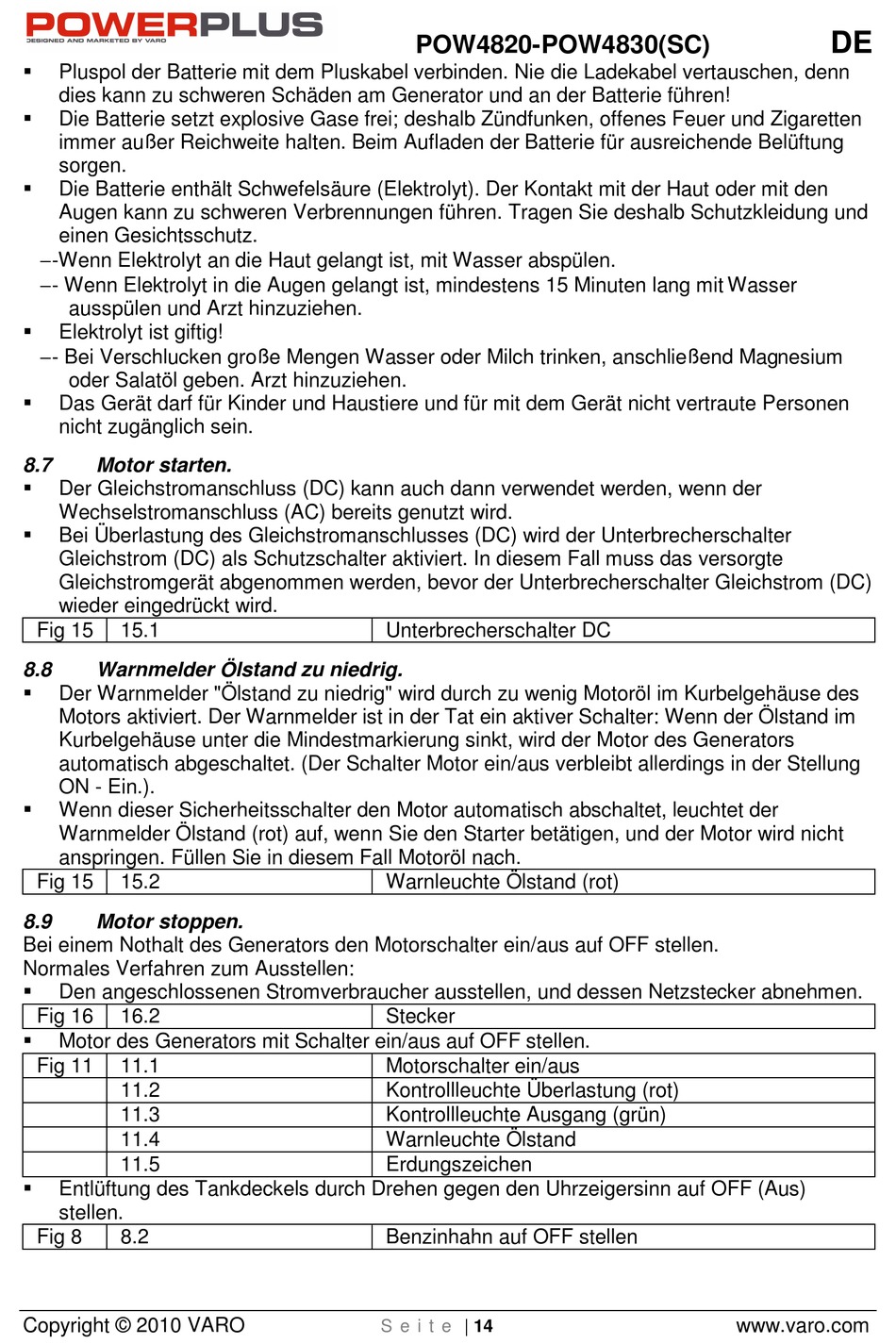 POWERPLUS
DESIGNED AND MARKETED BY VARO

POW4820-POW4830(SC) DE

▪ Pluspol der Batterie mit dem Pluskabel verbinden. Nie die Ladekabel vertauschen, denn dies kann zu schweren Schäden am Generator und an der Batterie führen!
▪ Die Batterie setzt explosive Gase frei; deshalb Zündfunken, offenes Feuer und Zigaretten immer außer Reichweite halten. Beim Aufladen der Batterie für ausreichende Belüftung sorgen.
▪ Die Batterie enthält Schwefelsäure (Elektrolyt). Der Kontakt mit der Haut oder mit den Augen kann zu schweren Verbrennungen führen. Tragen Sie deshalb Schutzkleidung und einen Gesichtsschutz.
–-Wenn Elektrolyt an die Haut gelangt ist, mit Wasser abspülen.
–- Wenn Elektrolyt in die Augen gelangt ist, mindestens 15 Minuten lang mit Wasser ausspülen und Arzt hinzuziehen.
▪ Elektrolyt ist giftig!
–- Bei Verschlucken große Mengen Wasser oder Milch trinken, anschließend Magnesium oder Salatöl geben. Arzt hinzuziehen.
▪ Das Gerät darf für Kinder und Haustiere und für mit dem Gerät nicht vertraute Personen nicht zugänglich sein.

8.7 Motor starten.
▪ Der Gleichstromanschluss (DC) kann auch dann verwendet werden, wenn der Wechselstromanschluss (AC) bereits genutzt wird.
▪ Bei Überlastung des Gleichstromanschlusses (DC) wird der Unterbrecherschalter Gleichstrom (DC) als Schutzschalter aktiviert. In diesem Fall muss das versorgte Gleichstromgerät abgenommen werden, bevor der Unterbrecherschalter Gleichstrom (DC) wieder eingedrückt wird.

| Fig 15 | 15.1 | Unterbrecherschalter DC |
|---|---|---|

8.8 Warnmelder Ölstand zu niedrig.
▪ Der Warnmelder "Ölstand zu niedrig" wird durch zu wenig Motoröl im Kurbelgehäuse des Motors aktiviert. Der Warnmelder ist in der Tat ein aktiver Schalter: Wenn der Ölstand im Kurbelgehäuse unter die Mindestmarkierung sinkt, wird der Motor des Generators automatisch abgeschaltet. (Der Schalter Motor ein/aus verbleibt allerdings in der Stellung ON - Ein.).
▪ Wenn dieser Sicherheitsschalter den Motor automatisch abschaltet, leuchtet der Warnmelder Ölstand (rot) auf, wenn Sie den Starter betätigen, und der Motor wird nicht anspringen. Füllen Sie in diesem Fall Motoröl nach.

| Fig 15 | 15.2 | Warnleuchte Ölstand (rot) |
|---|---|---|

8.9 Motor stoppen.
Bei einem Nothalt des Generators den Motorschalter ein/aus auf OFF stellen.
Normales Verfahren zum Ausstellen:
▪ Den angeschlossenen Stromverbraucher ausstellen, und dessen Netzstecker abnehmen.

| Fig 16 | 16.2 | Stecker |
|---|---|---|

▪ Motor des Generators mit Schalter ein/aus auf OFF stellen.

| Fig 11 | 11.1 | Motorschalter ein/aus |
|---|---|---|
| | 11.2 | Kontrollleuchte Überlastung (rot) |
| | 11.3 | Kontrollleuchte Ausgang (grün) |
| | 11.4 | Warnleuchte Ölstand |
| | 11.5 | Erdungszeichen |

▪ Entlüftung des Tankdeckels durch Drehen gegen den Uhrzeigersinn auf OFF (Aus) stellen.

| Fig 8 | 8.2 | Benzinhahn auf OFF stellen |
|---|---|---|

Copyright © 2010 VARO Seite | 14 www.varo.com